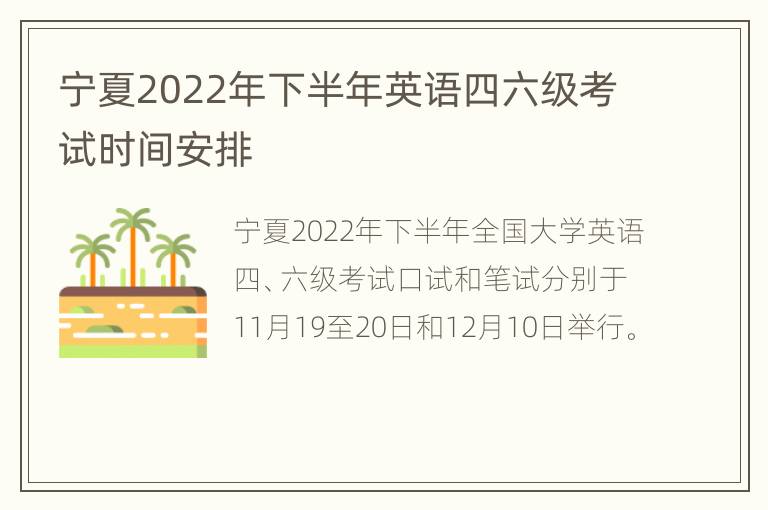 宁夏2022年下半年英语四六级考试时间安排

宁夏2022年下半年全国大学英语四、六级考试口试和笔试分别于11月19至20日和12月10日举行。